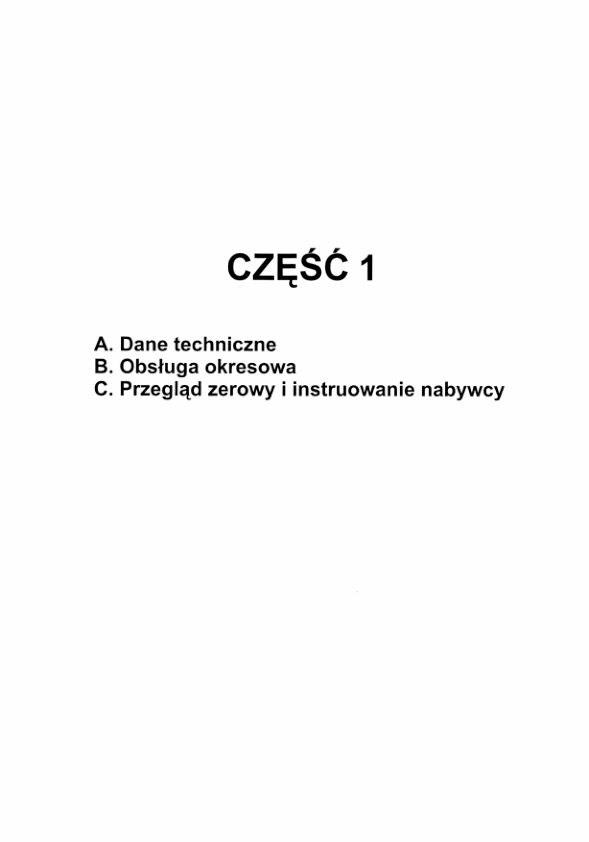 CZĘŚĆ 1

A. Dane techniczne
B. Obsługa okresowa
C. Przegląd zerowy i instruowanie nabywcy